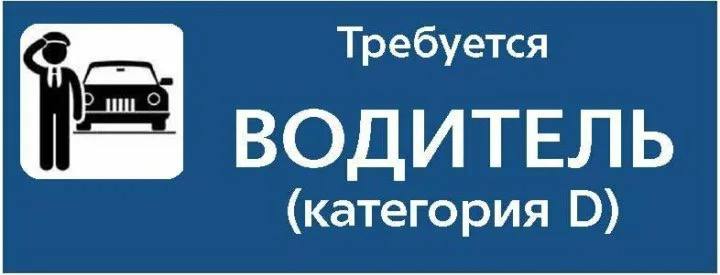 Требуется

ВОДИТЕЛЬ
(категория D)